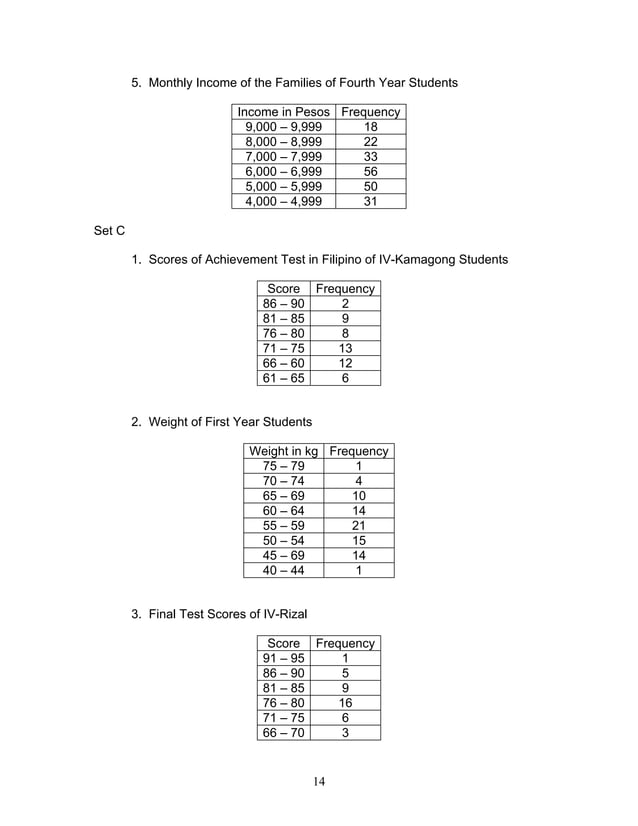 5. Monthly Income of the Families of Fourth Year Students

| Income in Pesos | Frequency |
|---|---|
| 9,000 – 9,999 | 18 |
| 8,000 – 8,999 | 22 |
| 7,000 – 7,999 | 33 |
| 6,000 – 6,999 | 56 |
| 5,000 – 5,999 | 50 |
| 4,000 – 4,999 | 31 |

Set C

1. Scores of Achievement Test in Filipino of IV-Kamagong Students

| Score | Frequency |
|---|---|
| 86 – 90 | 2 |
| 81 – 85 | 9 |
| 76 – 80 | 8 |
| 71 – 75 | 13 |
| 66 – 60 | 12 |
| 61 – 65 | 6 |

2. Weight of First Year Students

| Weight in kg | Frequency |
|---|---|
| 75 – 79 | 1 |
| 70 – 74 | 4 |
| 65 – 69 | 10 |
| 60 – 64 | 14 |
| 55 – 59 | 21 |
| 50 – 54 | 15 |
| 45 – 69 | 14 |
| 40 – 44 | 1 |

3. Final Test Scores of IV-Rizal

| Score | Frequency |
|---|---|
| 91 – 95 | 1 |
| 86 – 90 | 5 |
| 81 – 85 | 9 |
| 76 – 80 | 16 |
| 71 – 75 | 6 |
| 66 – 70 | 3 |

14